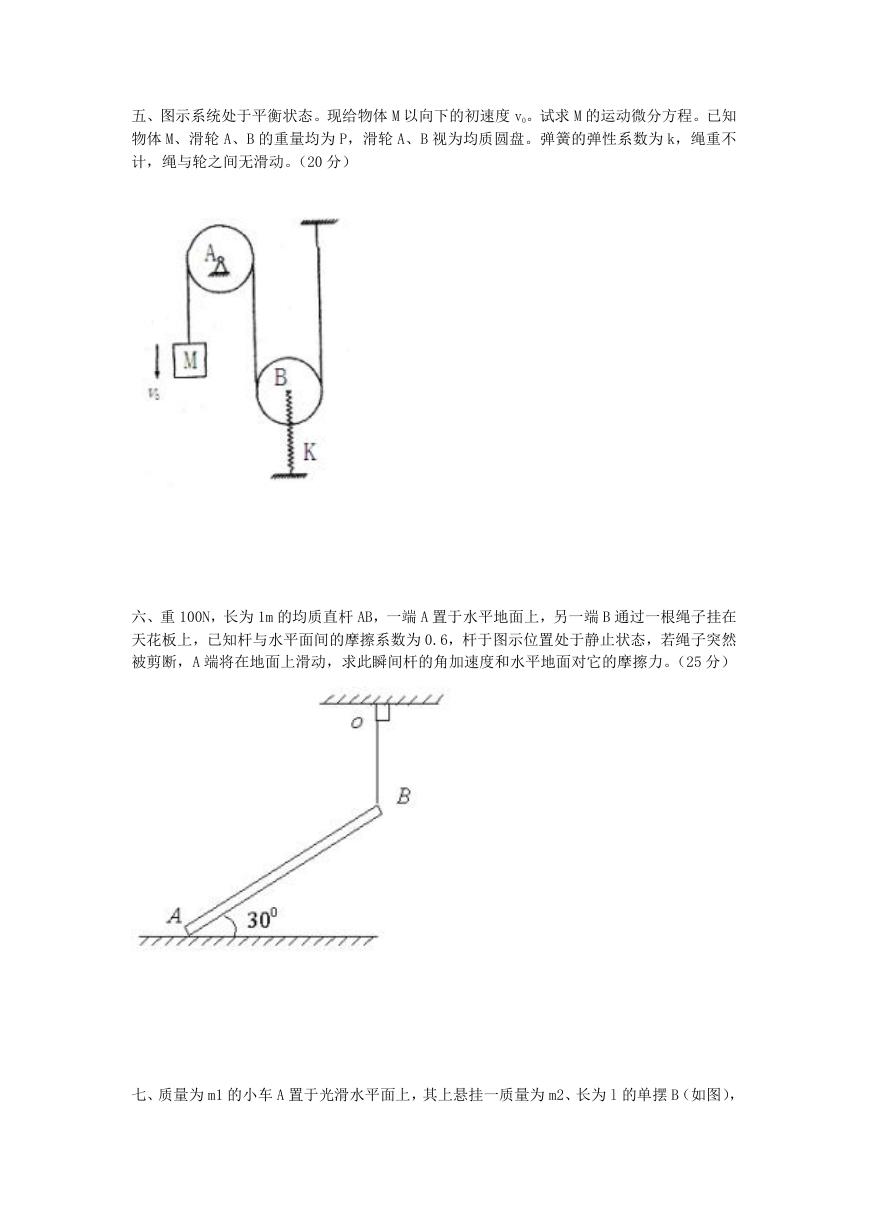 五、图示系统处于平衡状态。现给物体 M 以向下的初速度 $v_0$。试求 M 的运动微分方程。已知物体 M、滑轮 A、B 的重量均为 P，滑轮 A、B 视为均质圆盘。弹簧的弹性系数为 k，绳重不计，绳与轮之间无滑动。(20 分)

A

M

$v_0$

B

K

六、重 100N，长为 1m 的均质直杆 AB，一端 A 置于水平地面上，另一端 B 通过一根绳子挂在天花板上，已知杆与水平面间的摩擦系数为 0.6，杆于图示位置处于静止状态，若绳子突然被剪断，A 端将在地面上滑动，求此瞬间杆的角加速度和水平地面对它的摩擦力。(25 分)

O

B

A

$30^0$

七、质量为 m1 的小车 A 置于光滑水平面上，其上悬挂一质量为 m2、长为 l 的单摆 B(如图)，